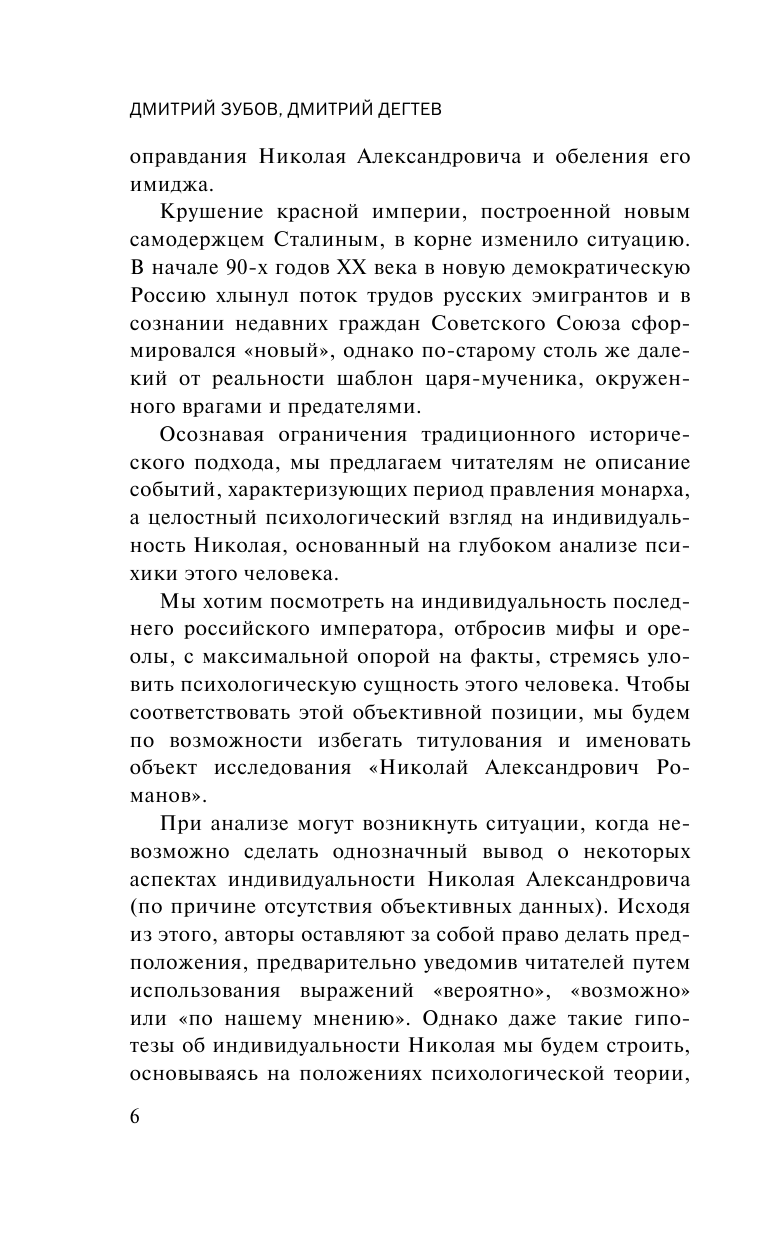 ДМИТРИЙ ЗУБОВ, ДМИТРИЙ ДЕГТЕВ

оправдания Николая Александровича и обеления его имиджа.

Крушение красной империи, построенной новым самодержцем Сталиным, в корне изменило ситуацию. В начале 90-х годов XX века в новую демократическую Россию хлынул поток трудов русских эмигрантов и в сознании недавних граждан Советского Союза сформировался «новый», однако по-старому столь же далекий от реальности шаблон царя-мученика, окруженного врагами и предателями.

Осознавая ограничения традиционного исторического подхода, мы предлагаем читателям не описание событий, характеризующих период правления монарха, а целостный психологический взгляд на индивидуальность Николая, основанный на глубоком анализе психики этого человека.

Мы хотим посмотреть на индивидуальность последнего российского императора, отбросив мифы и ореолы, с максимальной опорой на факты, стремясь уловить психологическую сущность этого человека. Чтобы соответствовать этой объективной позиции, мы будем по возможности избегать титулования и именовать объект исследования «Николай Александрович Романов».

При анализе могут возникнуть ситуации, когда невозможно сделать однозначный вывод о некоторых аспектах индивидуальности Николая Александровича (по причине отсутствия объективных данных). Исходя из этого, авторы оставляют за собой право делать предположения, предварительно уведомив читателей путем использования выражений «вероятно», «возможно» или «по нашему мнению». Однако даже такие гипотезы об индивидуальности Николая мы будем строить, основываясь на положениях психологической теории,

6